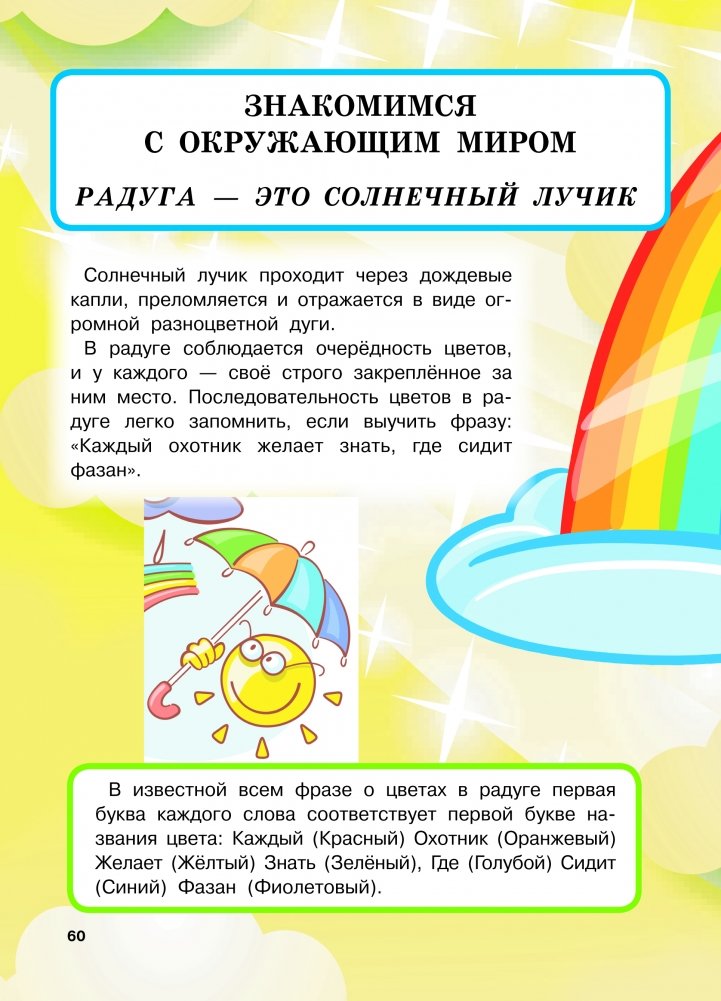 ЗНАКОМИМСЯ С ОКРУЖАЮЩИМ МИРОМ

РАДУГА — ЭТО СОЛНЕЧНЫЙ ЛУЧИК

Солнечный лучик проходит через дождевые капли, преломляется и отражается в виде огромной разноцветной дуги.

В радуге соблюдается очерёдность цветов, и у каждого — своё строго закреплённое за ним место. Последовательность цветов в радуге легко запомнить, если выучить фразу: «Каждый охотник желает знать, где сидит фазан».

В известной всем фразе о цветах в радуге первая буква каждого слова соответствует первой букве названия цвета: Каждый (Красный) Охотник (Оранжевый) Желает (Жёлтый) Знать (Зелёный), Где (Голубой) Сидит (Синий) Фазан (Фиолетовый).

60